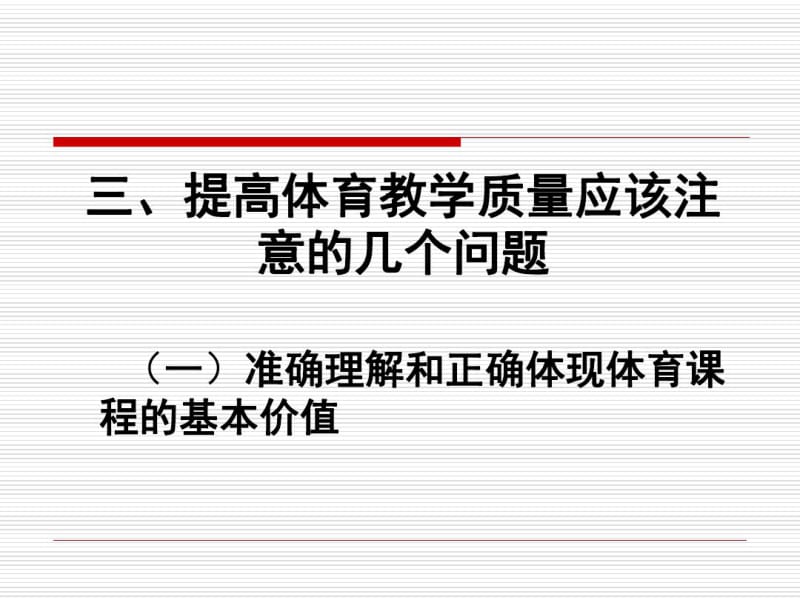 三、提高体育教学质量应该注意的几个问题

（一）准确理解和正确体现体育课程的基本价值